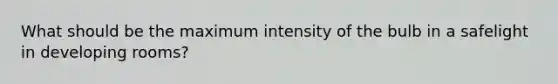 What should be the maximum intensity of the bulb in a safelight in developing rooms?